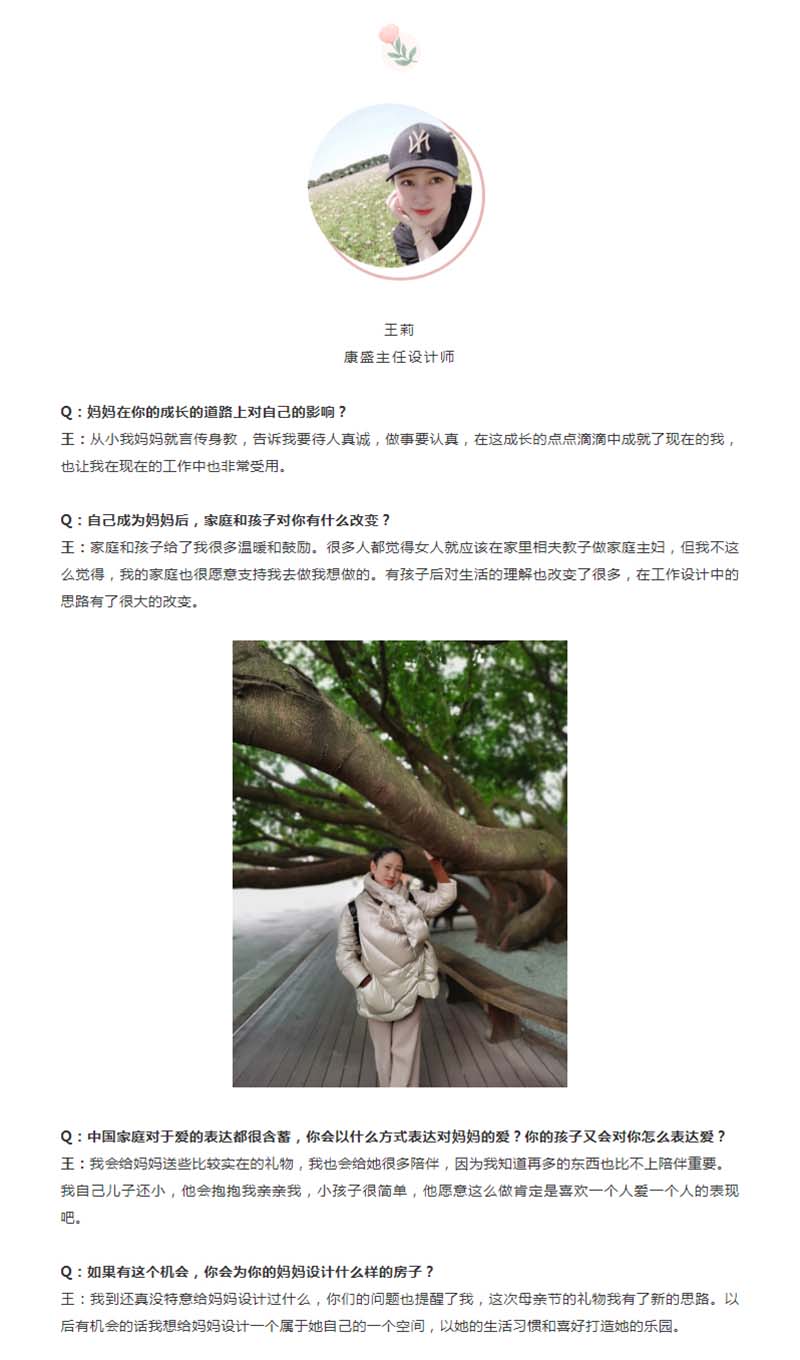 王莉
康盛主任设计师

Q：妈妈在你的成长的道路上对自己的影响？
王：从小我妈妈就言传身教，告诉我要待人真诚，做事要认真，在这成长的点点滴滴中成就了现在的我，也让我在现在的工作中也非常受用。

Q：自己成为妈妈后，家庭和孩子对你有什么改变？
王：家庭和孩子给了我很多温暖和鼓励。很多人都觉得女人就应该在家里相夫教子做家庭主妇，但我不这么觉得，我的家庭也很愿意支持我去做我想做的。有孩子后对生活的理解也改变了很多，在工作设计中的思路有了很大的改变。

Q：中国家庭对于爱的表达都很含蓄，你会以什么方式表达对妈妈的爱？你的孩子又会对你怎么表达爱？
王：我会给妈妈送些比较实在的礼物，我也会给她很多陪伴，因为我知道再多的东西也比不上陪伴重要。我自己儿子还小，他会抱抱我亲亲我，小孩子很简单，他愿意这么做肯定是喜欢一个人爱一个人的表现吧。

Q：如果有这个机会，你会为你的妈妈设计什么样的房子？
王：我到还真没特意给妈妈设计过什么，你们的问题也提醒了我，这次母亲节的礼物我有了新的思路。以后有机会的话我想给妈妈设计一个属于她自己的一个空间，以她的生活习惯和喜好打造她的乐园。